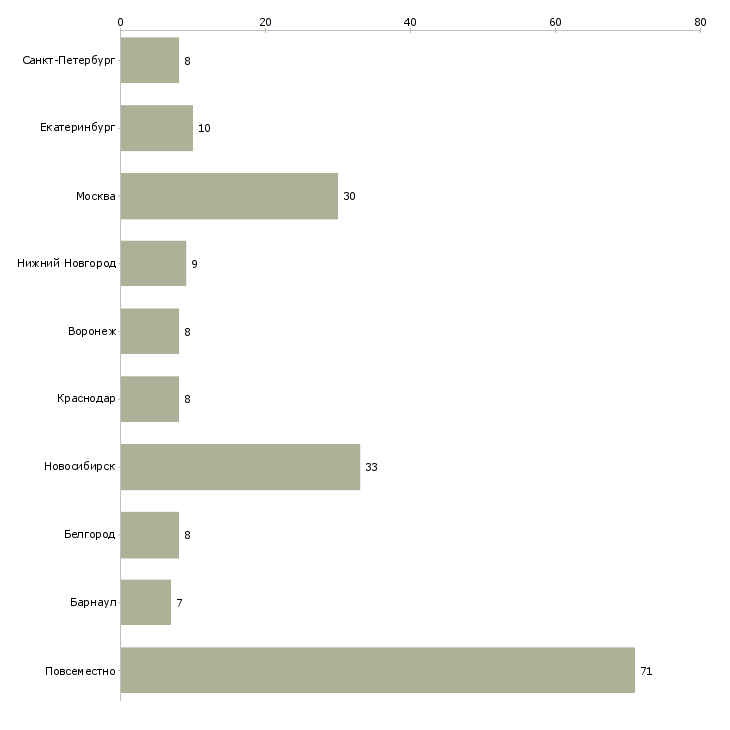 0 20 40 60 80

Санкт-Петербург 8
Екатеринбург 10
Москва 30
Нижний Новгород 9
Воронеж 8
Краснодар 8
Новосибирск 33
Белгород 8
Барнаул 7
Повсеместно 71